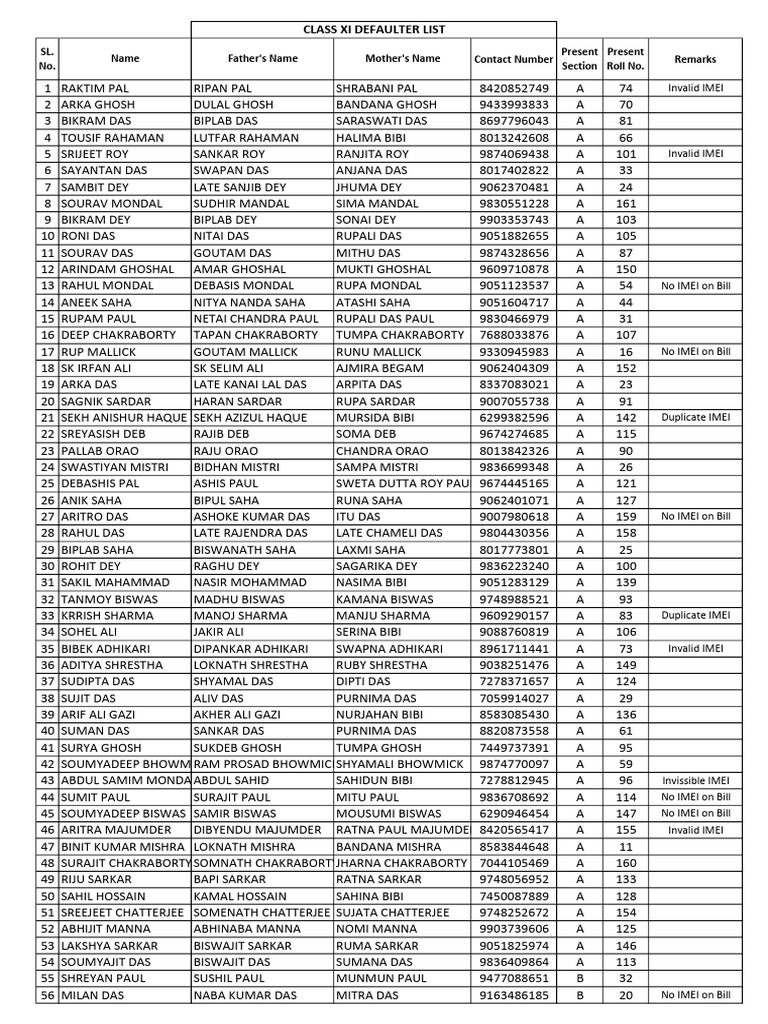 CLASS XI DEFAULTER LIST

| SL. No. | Name | Father's Name | Mother's Name | Contact Number | Present Section | Present Roll No. | Remarks |
|---|---|---|---|---|---|---|---|
| 1 | RAKTIM PAL | RIPAN PAL | SHRABANI PAL | 8420852749 | A | 74 | Invalid IMEI |
| 2 | ARKA GHOSH | DULAL GHOSH | BANDANA GHOSH | 9433993833 | A | 70 | |
| 3 | BIKRAM DAS | BIPLAB DAS | SARASWATI DAS | 8697796043 | A | 81 | |
| 4 | TOUSIF RAHAMAN | LUTFAR RAHAMAN | HALIMA BIBI | 8013242608 | A | 66 | |
| 5 | SRIJEET ROY | SANKAR ROY | RANJITA ROY | 9874069438 | A | 101 | Invalid IMEI |
| 6 | SAYANTAN DAS | SWAPAN DAS | ANJANA DAS | 8017402822 | A | 33 | |
| 7 | SAMBIT DEY | LATE SANJIB DEY | JHUMA DEY | 9062370481 | A | 24 | |
| 8 | SOURAV MONDAL | SUDHIR MANDAL | SIMA MANDAL | 9830551228 | A | 161 | |
| 9 | BIKRAM DEY | BIPLAB DEY | SONAI DEY | 9903353743 | A | 103 | |
| 10 | RONI DAS | NITAI DAS | RUPALI DAS | 9051882655 | A | 105 | |
| 11 | SOURAV DAS | GOUTAM DAS | MITHU DAS | 9874328656 | A | 87 | |
| 12 | ARINDAM GHOSHAL | AMAR GHOSHAL | MUKTI GHOSHAL | 9609710878 | A | 150 | |
| 13 | RAHUL MONDAL | DEBASIS MONDAL | RUPA MONDAL | 9051123537 | A | 54 | No IMEI on Bill |
| 14 | ANEEK SAHA | NITYA NANDA SAHA | ATASHI SAHA | 9051604717 | A | 44 | |
| 15 | RUPAM PAUL | NETAI CHANDRA PAUL | RUPALI DAS PAUL | 9830466979 | A | 31 | |
| 16 | DEEP CHAKRABORTY | TAPAN CHAKRABORTY | TUMPA CHAKRABORTY | 7688033876 | A | 107 | |
| 17 | RUP MALLICK | GOUTAM MALLICK | RUNU MALLICK | 9330945983 | A | 16 | No IMEI on Bill |
| 18 | SK IRFAN ALI | SK SELIM ALI | AJMIRA BEGAM | 9062404309 | A | 152 | |
| 19 | ARKA DAS | LATE KANAI LAL DAS | ARPITA DAS | 8337083021 | A | 23 | |
| 20 | SAGNIK SARDAR | HARAN SARDAR | RUPA SARDAR | 9007055738 | A | 91 | |
| 21 | SEKH ANISHUR HAQUE | SEKH AZIZUL HAQUE | MURSIDA BIBI | 6299382596 | A | 142 | Duplicate IMEI |
| 22 | SREYASISH DEB | RAJIB DEB | SOMA DEB | 9674274685 | A | 115 | |
| 23 | PALLAB ORAO | RAJU ORAO | CHANDRA ORAO | 8013842326 | A | 90 | |
| 24 | SWASTIYAN MISTRI | BIDHAN MISTRI | SAMPA MISTRI | 9836699348 | A | 26 | |
| 25 | DEBASHIS PAL | ASHIS PAUL | SWETA DUTTA ROY PAU | 9674445165 | A | 121 | |
| 26 | ANIK SAHA | BIPUL SAHA | RUNA SAHA | 9062401071 | A | 127 | |
| 27 | ARITRO DAS | ASHOKE KUMAR DAS | ITU DAS | 9007980618 | A | 159 | No IMEI on Bill |
| 28 | RAHUL DAS | LATE RAJENDRA DAS | LATE CHAMELI DAS | 9804430356 | A | 158 | |
| 29 | BIPLAB SAHA | BISWANATH SAHA | LAXMI SAHA | 8017773801 | A | 25 | |
| 30 | ROHIT DEY | RAGHU DEY | SAGARIKA DEY | 9836223240 | A | 100 | |
| 31 | SAKIL MAHAMMAD | NASIR MOHAMMAD | NASIMA BIBI | 9051283129 | A | 139 | |
| 32 | TANMOY BISWAS | MADHU BISWAS | KAMANA BISWAS | 9748988521 | A | 93 | |
| 33 | KRRISH SHARMA | MANOJ SHARMA | MANJU SHARMA | 9609290157 | A | 83 | Duplicate IMEI |
| 34 | SOHEL ALI | JAKIR ALI | SERINA BIBI | 9088760819 | A | 106 | |
| 35 | BIBEK ADHIKARI | DIPANKAR ADHIKARI | SWAPNA ADHIKARI | 8961711441 | A | 73 | Invalid IMEI |
| 36 | ADITYA SHRESTHA | LOKNATH SHRESTHA | RUBY SHRESTHA | 9038251476 | A | 149 | |
| 37 | SUDIPTA DAS | SHYAMAL DAS | DIPTI DAS | 7278371657 | A | 124 | |
| 38 | SUJIT DAS | ALIV DAS | PURNIMA DAS | 7059914027 | A | 29 | |
| 39 | ARIF ALI GAZI | AKHER ALI GAZI | NURJAHAN BIBI | 8583085430 | A | 136 | |
| 40 | SUMAN DAS | SANKAR DAS | PURNIMA DAS | 8820873558 | A | 61 | |
| 41 | SURYA GHOSH | SUKDEB GHOSH | TUMPA GHOSH | 7449737391 | A | 95 | |
| 42 | SOUMYADEEP BHOWM | RAM PROSAD BHOWMIC | SHYAMALI BHOWMICK | 9874770097 | A | 59 | |
| 43 | ABDUL SAMIM MONDA | ABDUL SAHID | SAHIDUN BIBI | 7278812945 | A | 96 | Invissible IMEI |
| 44 | SUMIT PAUL | SURAJIT PAUL | MITU PAUL | 9836708692 | A | 114 | No IMEI on Bill |
| 45 | SOUMYADEEP BISWAS | SAMIR BISWAS | MOUSUMI BISWAS | 6290946454 | A | 147 | No IMEI on Bill |
| 46 | ARITRA MAJUMDER | DIBYENDU MAJUMDER | RATNA PAUL MAJUMDE | 8420565417 | A | 155 | Invalid IMEI |
| 47 | BINIT KUMAR MISHRA | LOKNATH MISHRA | BANDANA MISHRA | 8583844648 | A | 11 | |
| 48 | SURAJIT CHAKRABORTY | SOMNATH CHAKRABORT | JHARNA CHAKRABORTY | 7044105469 | A | 160 | |
| 49 | RIJU SARKAR | BAPI SARKAR | RATNA SARKAR | 9748056952 | A | 133 | |
| 50 | SAHIL HOSSAIN | KAMAL HOSSAIN | SAHINA BIBI | 7450087889 | A | 128 | |
| 51 | SREEJEET CHATTERJEE | SOMENATH CHATTERJEE | SUJATA CHATTERJEE | 9748252672 | A | 154 | |
| 52 | ABHIJIT MANNA | ABHINABA MANNA | NOMI MANNA | 9903739606 | A | 125 | |
| 53 | LAKSHYA SARKAR | BISWAJIT SARKAR | RUMA SARKAR | 9051825974 | A | 146 | |
| 54 | SOUMYAJIT DAS | BISWAJIT DAS | SUMANA DAS | 9836409864 | A | 113 | |
| 55 | SHREYAN PAUL | SUSHIL PAUL | MUNMUN PAUL | 9477088651 | B | 32 | |
| 56 | MILAN DAS | NABA KUMAR DAS | MITRA DAS | 9163486185 | B | 20 | No IMEI on Bill |